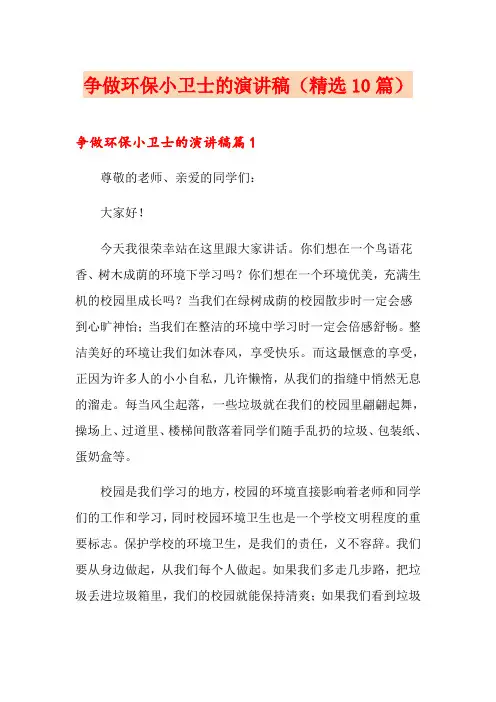 争做环保小卫士的演讲稿（精选10篇）

争做环保小卫士的演讲稿篇1

尊敬的老师、亲爱的同学们：

大家好！

今天我很荣幸站在这里跟大家讲话。你们想在一个鸟语花香、树木成荫的环境下学习吗？你们想在一个环境优美，充满生机的校园里成长吗？当我们在绿树成荫的校园散步时一定会感到心旷神怡；当我们在整洁的环境中学习时一定会倍感舒畅。整洁美好的环境让我们如沐春风，享受快乐。而这最惬意的享受，正因为许多人的小小自私，几许懒惰，从我们的指缝中悄然无息的溜走。每当风尘起落，一些垃圾就在我们的校园里翩翩起舞，操场上、过道里、楼梯间散落着同学们随手乱扔的垃圾、包装纸、蛋奶盒等。

校园是我们学习的地方，校园的环境直接影响着老师和同学们的工作和学习，同时校园环境卫生也是一个学校文明程度的重要标志。保护学校的环境卫生，是我们的责任，义不容辞。我们要从身边做起，从我们每个人做起。如果我们多走几步路，把垃圾丢进垃圾箱里，我们的校园就能保持清爽；如果我们看到垃圾